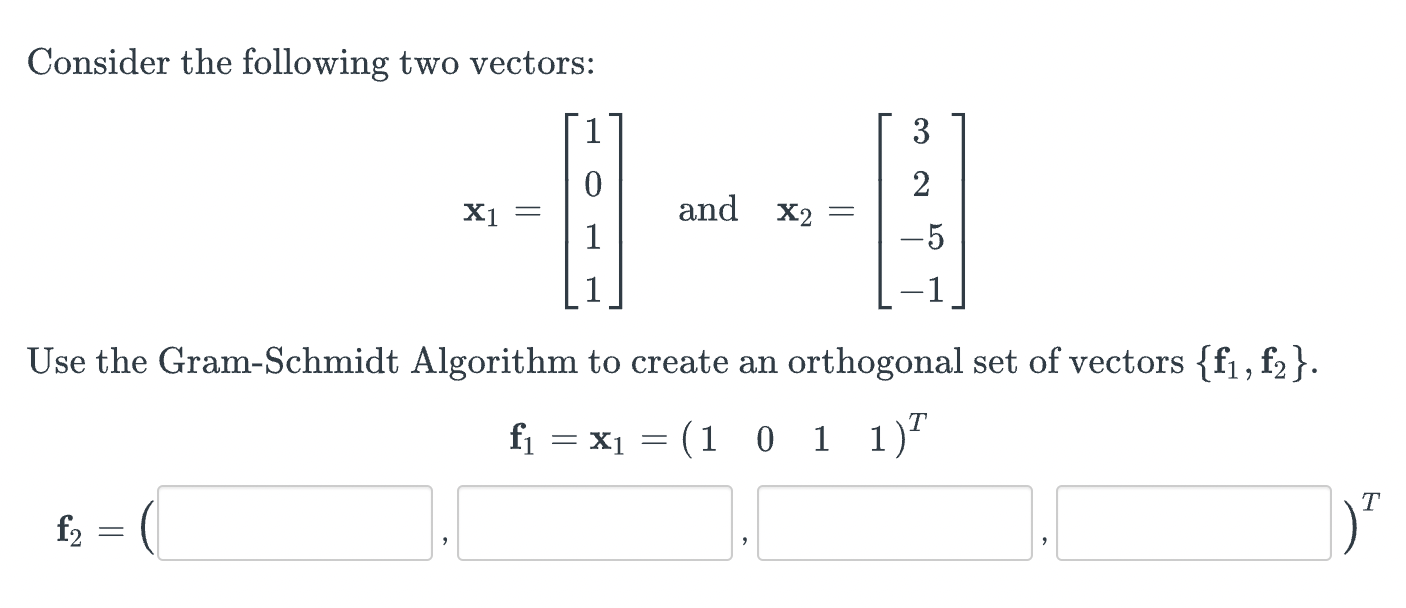 Consider the following two vectors:

$\mathbf{x}_1 = \begin{bmatrix} 1 \\ 0 \\ 1 \\ 1 \end{bmatrix}$ and $\mathbf{x}_2 = \begin{bmatrix} 3 \\ 2 \\ -5 \\ -1 \end{bmatrix}$

Use the Gram-Schmidt Algorithm to create an orthogonal set of vectors $\{\mathbf{f}_1, \mathbf{f}_2\}$.

$\mathbf{f}_1 = \mathbf{x}_1 = (1 \quad 0 \quad 1 \quad 1)^T$

$\mathbf{f}_2 = ($ , , , $)^T$